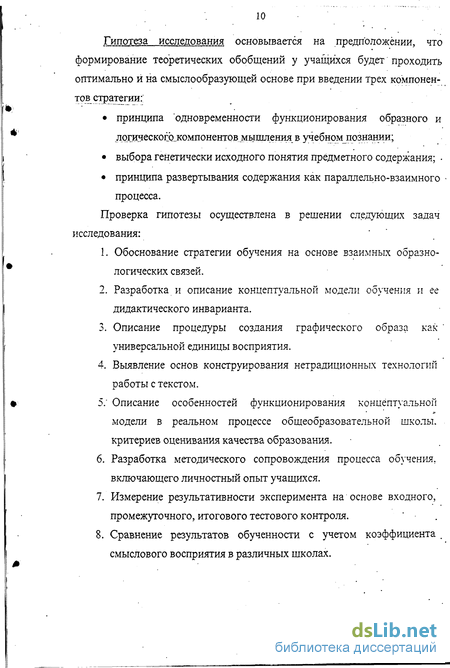 10

Гипотеза исследования основывается на предположении, что формирование теоретических обобщений у учащихся будет проходить оптимально и на смыслообразующей основе при введении трех компонентов стратегии:

• принципа одновременности функционирования образного и логического компонентов мышления в учебном познании;
• выбора генетически исходного понятия предметного содержания;
• принципа развертывания содержания как параллельно-взаимного процесса.

Проверка гипотезы осуществлена в решении следующих задач исследования:

1. Обоснование стратегии обучения на основе взаимных образно-логических связей.
2. Разработка и описание концептуальной модели обучения и ее дидактического инварианта.
3. Описание процедуры создания графического образа как универсальной единицы восприятия.
4. Выявление основ конструирования нетрадиционных технологий работы с текстом.
5. Описание особенностей функционирования концептуальной модели в реальном процессе общеобразовательной школы, критериев оценивания качества образования.
6. Разработка методического сопровождения процесса обучения, включающего личностный опыт учащихся.
7. Измерение результативности эксперимента на основе входного, промежуточного, итогового тестового контроля.
8. Сравнение результатов обученности с учетом коэффициента смыслового восприятия в различных школах.

dsLib.net
библиотека диссертаций